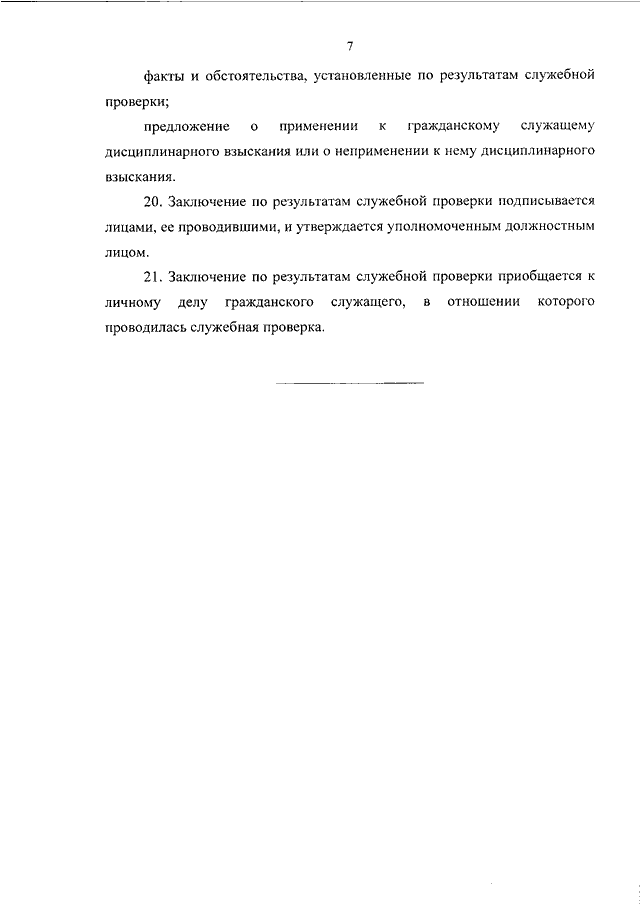 7

факты и обстоятельства, установленные по результатам служебной проверки;

предложение о применении к гражданскому служащему дисциплинарного взыскания или о неприменении к нему дисциплинарного взыскания.

20. Заключение по результатам служебной проверки подписывается лицами, ее проводившими, и утверждается уполномоченным должностным лицом.

21. Заключение по результатам служебной проверки приобщается к личному делу гражданского служащего, в отношении которого проводилась служебная проверка.